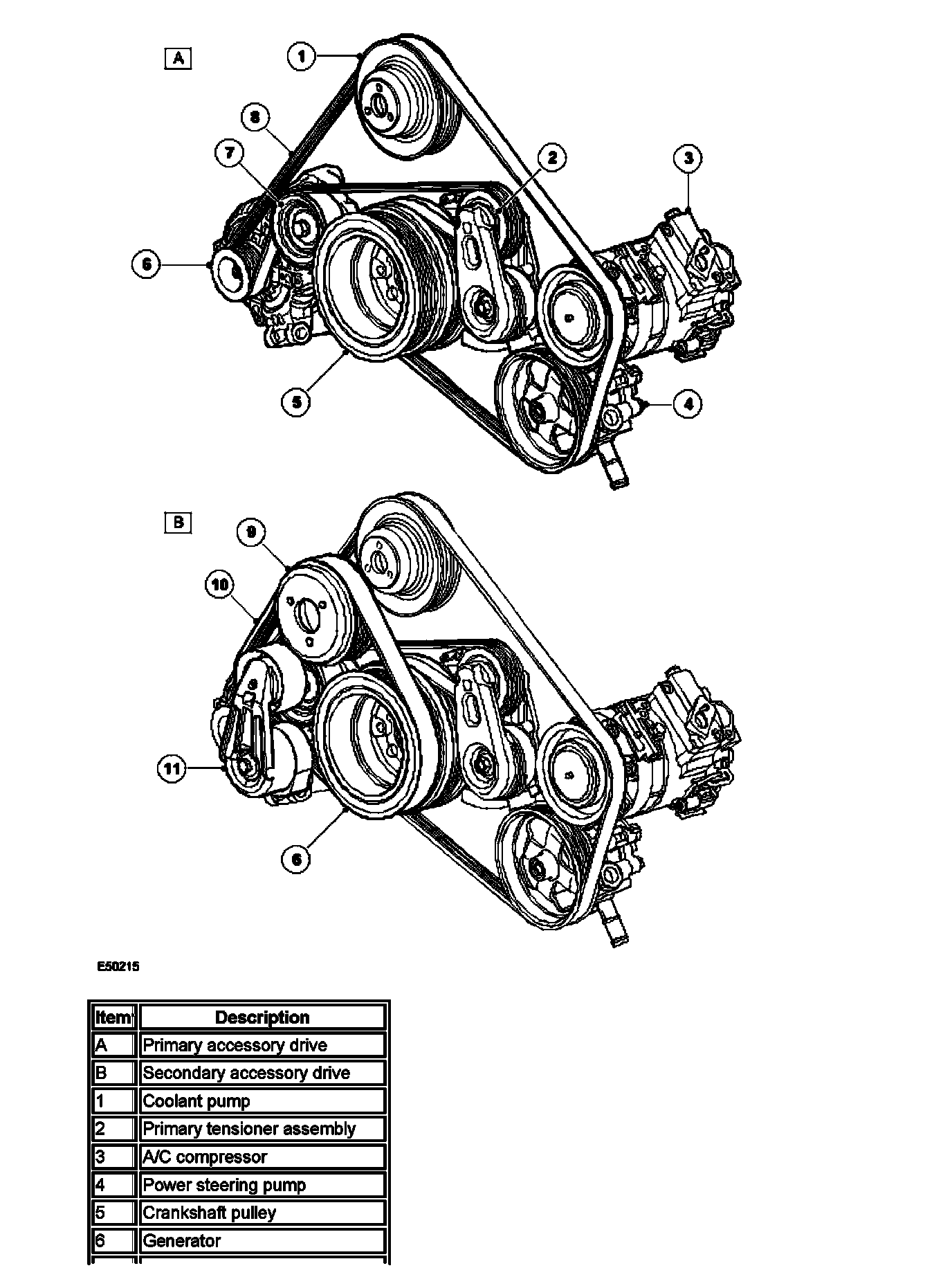 A

1

8

7

2

3

6

5

4

B

9

10

11

6

E50215

| Item | Description |
|---|---|
| A | Primary accessory drive |
| B | Secondary accessory drive |
| 1 | Coolant pump |
| 2 | Primary tensioner assembly |
| 3 | A/C compressor |
| 4 | Power steering pump |
| 5 | Crankshaft pulley |
| 6 | Generator |